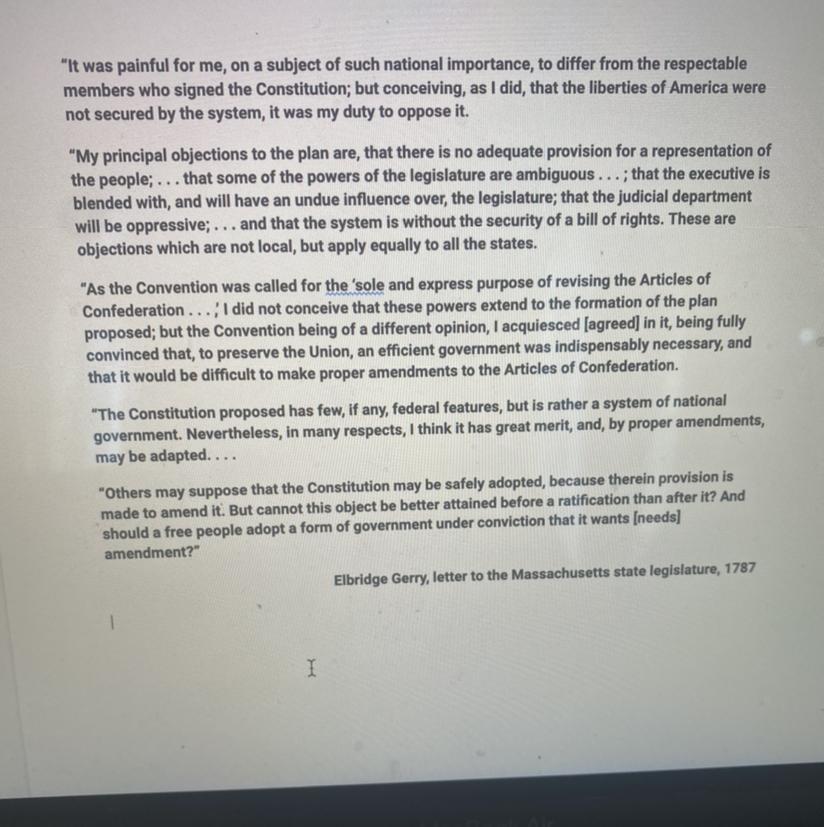 "It was painful for me, on a subject of such national importance, to differ from the respectable members who signed the Constitution; but conceiving, as I did, that the liberties of America were not secured by the system, it was my duty to oppose it.

"My principal objections to the plan are, that there is no adequate provision for a representation of the people; . . . that some of the powers of the legislature are ambiguous . . . ; that the executive is blended with, and will have an undue influence over, the legislature; that the judicial department will be oppressive; . . . and that the system is without the security of a bill of rights. These are objections which are not local, but apply equally to all the states.

"As the Convention was called for the 'sole and express purpose of revising the Articles of Confederation . . . ,' I did not conceive that these powers extend to the formation of the plan proposed; but the Convention being of a different opinion, I acquiesced [agreed] in it, being fully convinced that, to preserve the Union, an efficient government was indispensably necessary, and that it would be difficult to make proper amendments to the Articles of Confederation.

"The Constitution proposed has few, if any, federal features, but is rather a system of national government. Nevertheless, in many respects, I think it has great merit, and, by proper amendments, may be adapted. . . .

"Others may suppose that the Constitution may be safely adopted, because therein provision is made to amend it. But cannot this object be better attained before a ratification than after it? And should a free people adopt a form of government under conviction that it wants [needs] amendment?"

Elbridge Gerry, letter to the Massachusetts state legislature, 1787